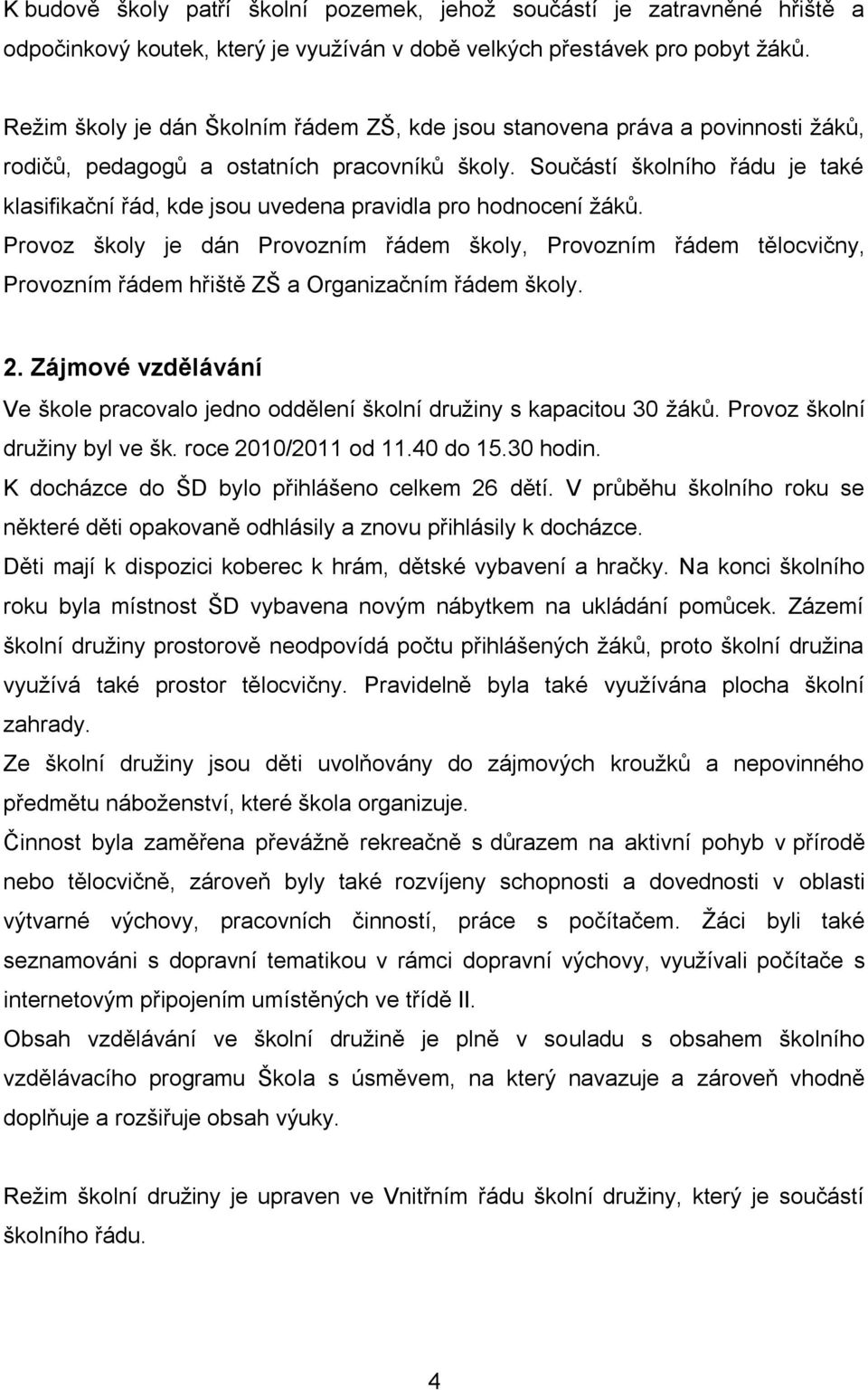 K budově školy patří školní pozemek, jehož součástí je zatravněné hřiště a odpočinkový koutek, který je využíván v době velkých přestávek pro pobyt žáků.

Režim školy je dán Školním řádem ZŠ, kde jsou stanovena práva a povinnosti žáků, rodičů, pedagogů a ostatních pracovníků školy. Součástí školního řádu je také klasifikační řád, kde jsou uvedena pravidla pro hodnocení žáků.
Provoz školy je dán Provozním řádem školy, Provozním řádem tělocvičny, Provozním řádem hřiště ZŠ a Organizačním řádem školy.

2. Zájmové vzdělávání
Ve škole pracovalo jedno oddělení školní družiny s kapacitou 30 žáků. Provoz školní družiny byl ve šk. roce 2010/2011 od 11.40 do 15.30 hodin.
K docházce do ŠD bylo přihlášeno celkem 26 dětí. V průběhu školního roku se některé děti opakovaně odhlásily a znovu přihlásily k docházce.
Děti mají k dispozici koberec k hrám, dětské vybavení a hračky. Na konci školního roku byla místnost ŠD vybavena novým nábytkem na ukládání pomůcek. Zázemí školní družiny prostorově neodpovídá počtu přihlášených žáků, proto školní družina využívá také prostor tělocvičny. Pravidelně byla také využívána plocha školní zahrady.
Ze školní družiny jsou děti uvolňovány do zájmových kroužků a nepovinného předmětu náboženství, které škola organizuje.
Činnost byla zaměřena převážně rekreačně s důrazem na aktivní pohyb v přírodě nebo tělocvičně, zároveň byly také rozvíjeny schopnosti a dovednosti v oblasti výtvarné výchovy, pracovních činností, práce s počítačem. Žáci byli také seznamováni s dopravní tematikou v rámci dopravní výchovy, využívali počítače s internetovým připojením umístěných ve třídě II.
Obsah vzdělávání ve školní družině je plně v souladu s obsahem školního vzdělávacího programu Škola s úsměvem, na který navazuje a zároveň vhodně doplňuje a rozšiřuje obsah výuky.

Režim školní družiny je upraven ve Vnitřním řádu školní družiny, který je součástí školního řádu.

4